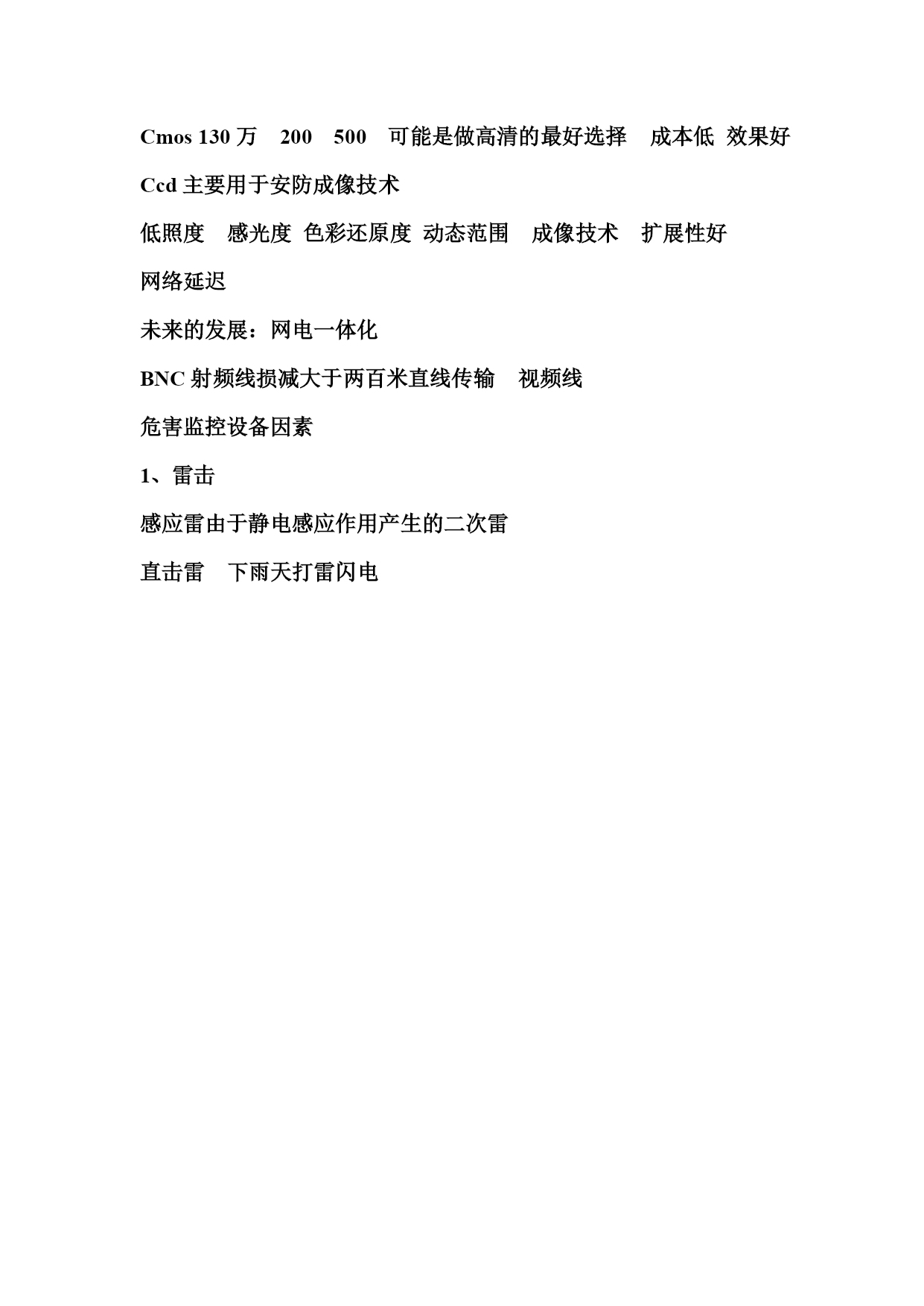 Cmos 130 万　200　500　可能是做高清的最好选择　成本低 效果好

Ccd 主要用于安防成像技术

低照度　感光度 色彩还原度 动态范围　成像技术　扩展性好

网络延迟

未来的发展：网电一体化

BNC 射频线损减大于两百米直线传输　视频线

危害监控设备因素

1、雷击

感应雷由于静电感应作用产生的二次雷

直击雷　下雨天打雷闪电